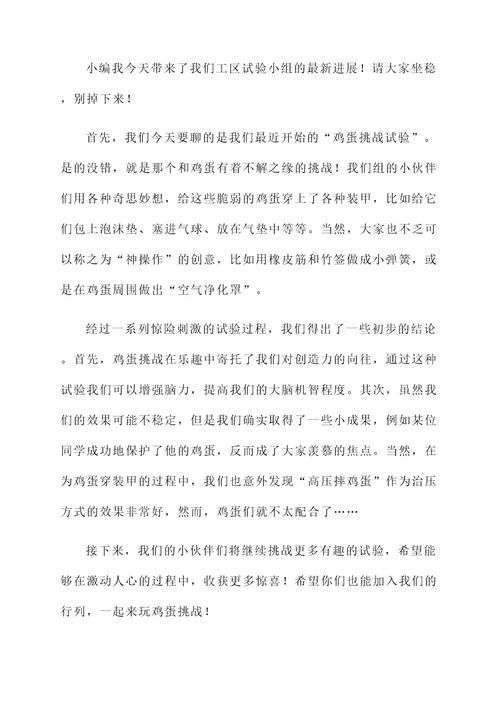 小编我今天带来了我们工区试验小组的最新进展！请大家坐稳，别掉下来！

首先，我们今天要聊的是我们最近开始的“鸡蛋挑战试验”。是的没错，就是那个和鸡蛋有着不解之缘的挑战！我们组的小伙伴们用各种奇思妙想，给这些脆弱的鸡蛋穿上了各种装甲，比如给它们包上泡沫垫、塞进气球、放在气垫中等等。当然，大家也不乏可以称之为“神操作”的创意，比如用橡皮筋和竹签做成小弹簧，或是在鸡蛋周围做出“空气净化罩”。

经过一系列惊险刺激的试验过程，我们得出了一些初步的结论。首先，鸡蛋挑战在乐趣中寄托了我们对创造力的向往，通过这种试验我们可以增强脑力，提高我们的大脑机智程度。其次，虽然我们的效果可能不稳定，但是我们确实取得了一些小成果，例如某位同学成功地保护了他的鸡蛋，反而成了大家羡慕的焦点。当然，在为鸡蛋穿装甲的过程中，我们也意外发现“高压摔鸡蛋”作为治压方式的效果非常好，然而，鸡蛋们就不太配合了……

接下来，我们的小伙伴们将继续挑战更多有趣的试验，希望能够在激动人心的过程中，收获更多惊喜！希望你们也能加入我们的行列，一起来玩鸡蛋挑战！